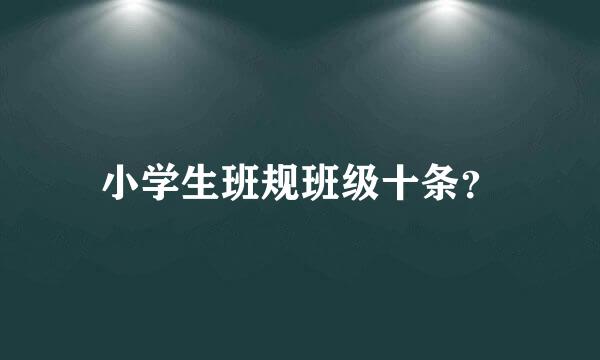 小学生班规班级十条?